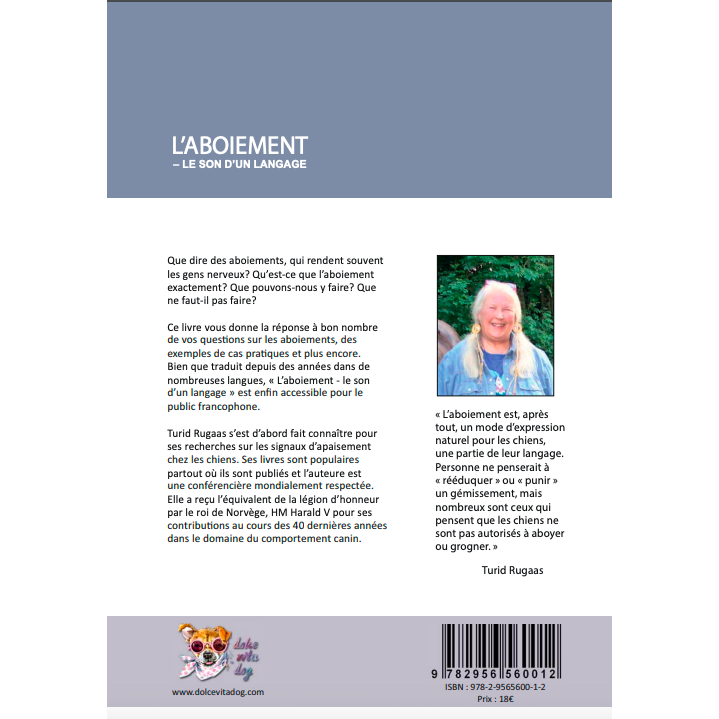 L'ABOIEMENT
– LE SON D'UN LANGAGE

Que dire des aboiements, qui rendent souvent les gens nerveux? Qu'est-ce que l'aboiement exactement? Que pouvons-nous y faire? Que ne faut-il pas faire?

Ce livre vous donne la réponse à bon nombre de vos questions sur les aboiements, des exemples de cas pratiques et plus encore. Bien que traduit depuis des années dans de nombreuses langues, « L'aboiement - le son d'un langage » est enfin accessible pour le public francophone.

Turid Rugaas s'est d'abord fait connaître pour ses recherches sur les signaux d'apaisement chez les chiens. Ses livres sont populaires partout où ils sont publiés et l'auteure est une conférencière mondialement respectée. Elle a reçu l'équivalent de la légion d'honneur par le roi de Norvège, HM Harald V pour ses contributions au cours des 40 dernières années dans le domaine du comportement canin.

« L'aboiement est, après tout, un mode d'expression naturel pour les chiens, une partie de leur langage. Personne ne penserait à « rééduquer » ou « punir » un gémissement, mais nombreux sont ceux qui pensent que les chiens ne sont pas autorisés à aboyer ou grogner. »

Turid Rugaas

dolce vita dog

www.dolcevitadog.com

9 782956 560012

ISBN : 978-2-9565600-1-2
Prix : 18€